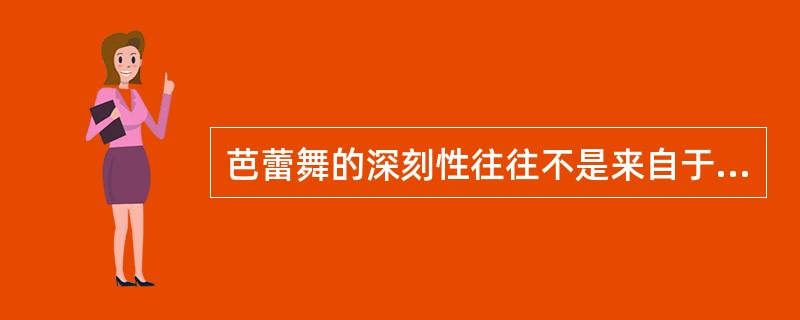 芭蕾舞的深刻性往往不是来自于...